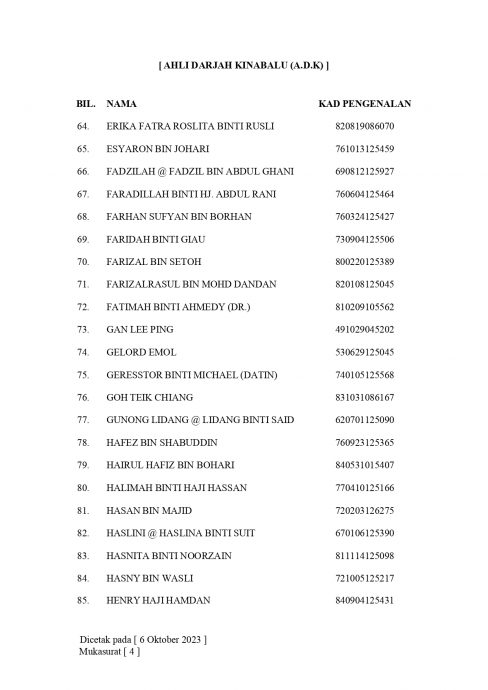 [ AHLI DARJAH KINABALU (A.D.K) ]

| BIL. | NAMA | KAD PENGENALAN |
|---|---|---|
| 64. | ERIKA FATRA ROSLITA BINTI RUSLI | 820819086070 |
| 65. | ESYARON BIN JOHARI | 761013125459 |
| 66. | FADZILAH @ FADZIL BIN ABDUL GHANI | 690812125927 |
| 67. | FARADILLAH BINTI HJ. ABDUL RANI | 760604125464 |
| 68. | FARHAN SUFYAN BIN BORHAN | 760324125427 |
| 69. | FARIDAH BINTI GIAU | 730904125506 |
| 70. | FARIZAL BIN SETOH | 800220125389 |
| 71. | FARIZALRASUL BIN MOHD DANDAN | 820108125045 |
| 72. | FATIMAH BINTI AHMEDY (DR.) | 810209105562 |
| 73. | GAN LEE PING | 491029045202 |
| 74. | GELORD EMOL | 530629125045 |
| 75. | GERESSTOR BINTI MICHAEL (DATIN) | 740105125568 |
| 76. | GOH TEIK CHIANG | 831031086167 |
| 77. | GUNONG LIDANG @ LIDANG BINTI SAID | 620701125090 |
| 78. | HAFEZ BIN SHABUDDIN | 760923125365 |
| 79. | HAIRUL HAFIZ BIN BOHARI | 840531015407 |
| 80. | HALIMAH BINTI HAJI HASSAN | 770410125166 |
| 81. | HASAN BIN MAJID | 720203126275 |
| 82. | HASLINI @ HASLINA BINTI SUIT | 670106125390 |
| 83. | HASNITA BINTI NOORZAIN | 811114125098 |
| 84. | HASNY BIN WASLI | 721005125217 |
| 85. | HENRY HAJI HAMDAN | 840904125431 |

Dicetak pada [ 6 Oktober 2023 ]
Mukasurat [ 4 ]